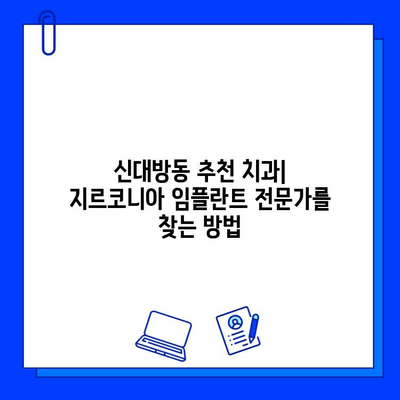 신대방동 추천 치과| 지르코니아 임플란트 전문가를 찾는 방법